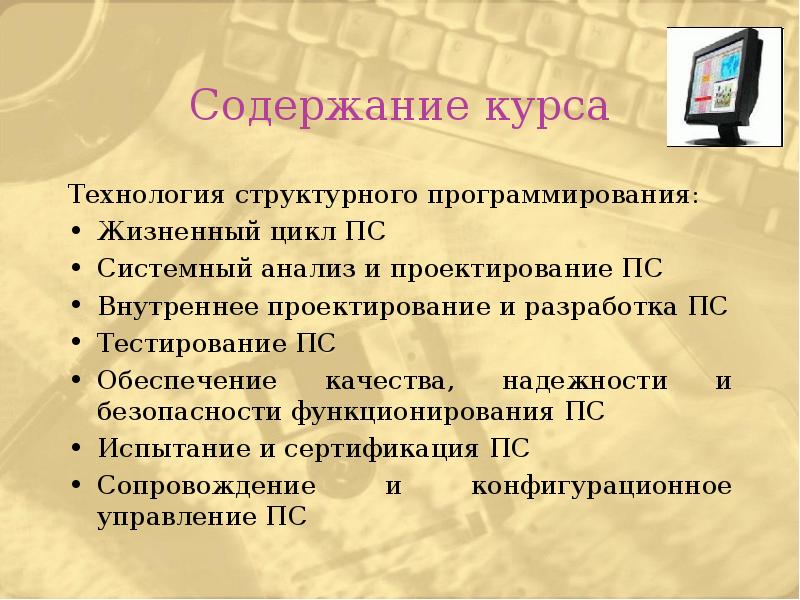 Содержание курса

Технология структурного программирования:
• Жизненный цикл ПС
• Системный анализ и проектирование ПС
• Внутреннее проектирование и разработка ПС
• Тестирование ПС
• Обеспечение качества, надежности и безопасности функционирования ПС
• Испытание и сертификация ПС
• Сопровождение и конфигурационное управление ПС